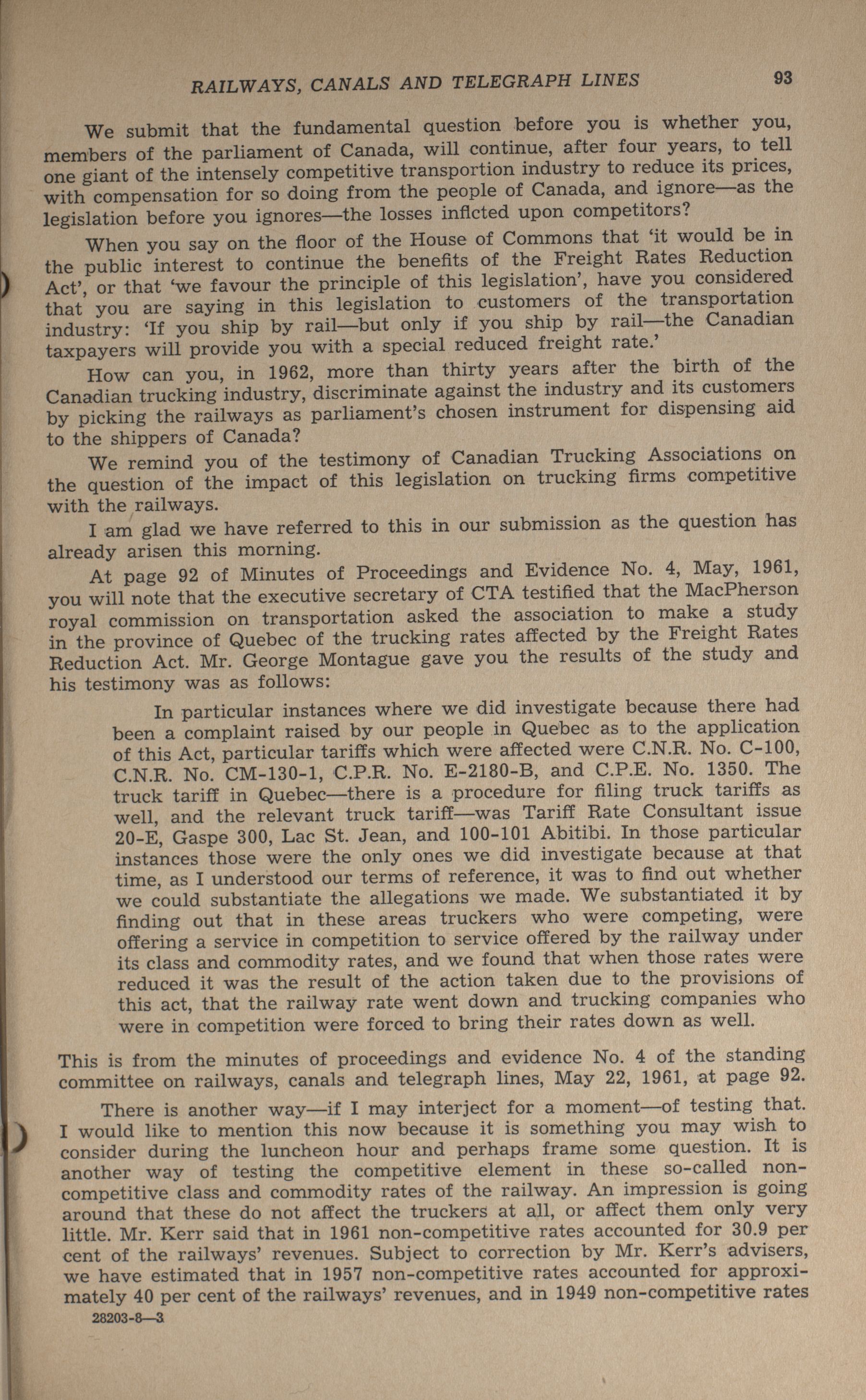 RAILWAYS, CANALS AND TELEGRAPH LINES 93

We submit that the fundamental question before you is whether you, members of the parliament of Canada, will continue, after four years, to tell one giant of the intensely competitive transportion industry to reduce its prices, with compensation for so doing from the people of Canada, and ignore—as the legislation before you ignores—the losses inflicted upon competitors?

When you say on the floor of the House of Commons that 'it would be in the public interest to continue the benefits of the Freight Rates Reduction Act', or that 'we favour the principle of this legislation', have you considered that you are saying in this legislation to customers of the transportation industry: 'If you ship by rail—but only if you ship by rail—the Canadian taxpayers will provide you with a special reduced freight rate.'

How can you, in 1962, more than thirty years after the birth of the Canadian trucking industry, discriminate against the industry and its customers by picking the railways as parliament's chosen instrument for dispensing aid to the shippers of Canada?

We remind you of the testimony of Canadian Trucking Associations on the question of the impact of this legislation on trucking firms competitive with the railways.

I am glad we have referred to this in our submission as the question has already arisen this morning.

At page 92 of Minutes of Proceedings and Evidence No. 4, May, 1961, you will note that the executive secretary of CTA testified that the MacPherson royal commission on transportation asked the association to make a study in the province of Quebec of the trucking rates affected by the Freight Rates Reduction Act. Mr. George Montague gave you the results of the study and his testimony was as follows:

In particular instances where we did investigate because there had been a complaint raised by our people in Quebec as to the application of this Act, particular tariffs which were affected were C.N.R. No. C-100, C.N.R. No. CM-130-1, C.P.R. No. E-2180-B, and C.P.E. No. 1350. The truck tariff in Quebec—there is a procedure for filing truck tariffs as well, and the relevant truck tariff—was Tariff Rate Consultant issue 20-E, Gaspe 300, Lac St. Jean, and 100-101 Abitibi. In those particular instances those were the only ones we did investigate because at that time, as I understood our terms of reference, it was to find out whether we could substantiate the allegations we made. We substantiated it by finding out that in these areas truckers who were competing, were offering a service in competition to service offered by the railway under its class and commodity rates, and we found that when those rates were reduced it was the result of the action taken due to the provisions of this act, that the railway rate went down and trucking companies who were in competition were forced to bring their rates down as well.

This is from the minutes of proceedings and evidence No. 4 of the standing committee on railways, canals and telegraph lines, May 22, 1961, at page 92.

There is another way—if I may interject for a moment—of testing that. I would like to mention this now because it is something you may wish to consider during the luncheon hour and perhaps frame some question. It is another way of testing the competitive element in these so-called non-competitive class and commodity rates of the railway. An impression is going around that these do not affect the truckers at all, or affect them only very little. Mr. Kerr said that in 1961 non-competitive rates accounted for 30.9 per cent of the railways' revenues. Subject to correction by Mr. Kerr's advisers, we have estimated that in 1957 non-competitive rates accounted for approximately 40 per cent of the railways' revenues, and in 1949 non-competitive rates

28203-8—3